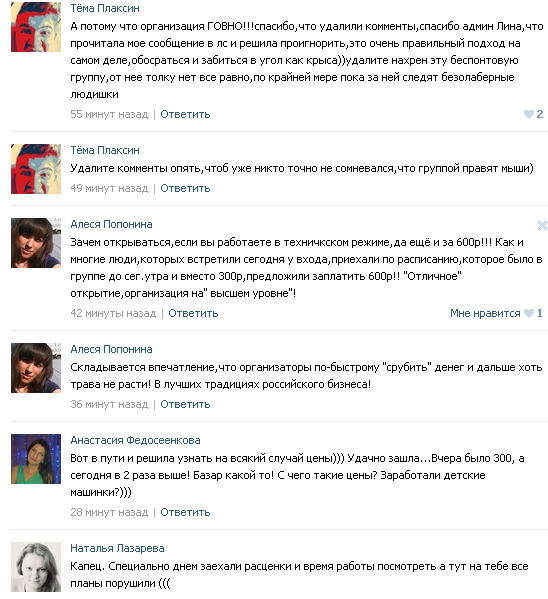 Тёма Плаксин
А потому что организация ГОВНО!!!спасибо,что удалили комменты,спасибо админ Лина,что прочитала мое сообщение в лс и решила проигнорить,это очень правильный подход на самом деле,обосраться и забиться в угол как крыса))удалите нахрен эту беспонтовую группу,от нее толку нет все равно,по крайней мере пока за ней следят безолаберные людишки
55 минут назад | Ответить
2

Тёма Плаксин
Удалите комменты опять,чтоб уже никто точно не сомневался,что группой правят мыши)
49 минут назад | Ответить

Алеся Попонина
Зачем открываться,если вы работаете в техничкском режиме,да ещё и за 600р!!! Как и многие люди,которых встретили сегодня у входа,приехали по расписанию,которое было в группе до сег.утра и вместо 300р,предложили заплатить 600р!! "Отличное" открытие,организация на" высшем уровне"!
42 минуты назад | Ответить
Мне нравится 1

Алеся Попонина
Складывается впечатление,что организаторы по-быстрому "срубить" денег и дальше хоть трава не расти! В лучших традициях российского бизнеса!
36 минут назад | Ответить

Анастасия Федосеенкова
Вот в пути и решила узнать на всякий случай цены))) Удачно зашла...Вчера было 300, а сегодня в 2 раза выше! Базар какой то! С чего такие цены? Заработали детские машинки?)))
28 минут назад | Ответить

Наталья Лазарева
Капец. Специально днем заехали расценки и время работы посмотреть а тут на тебе все планы порушили (((